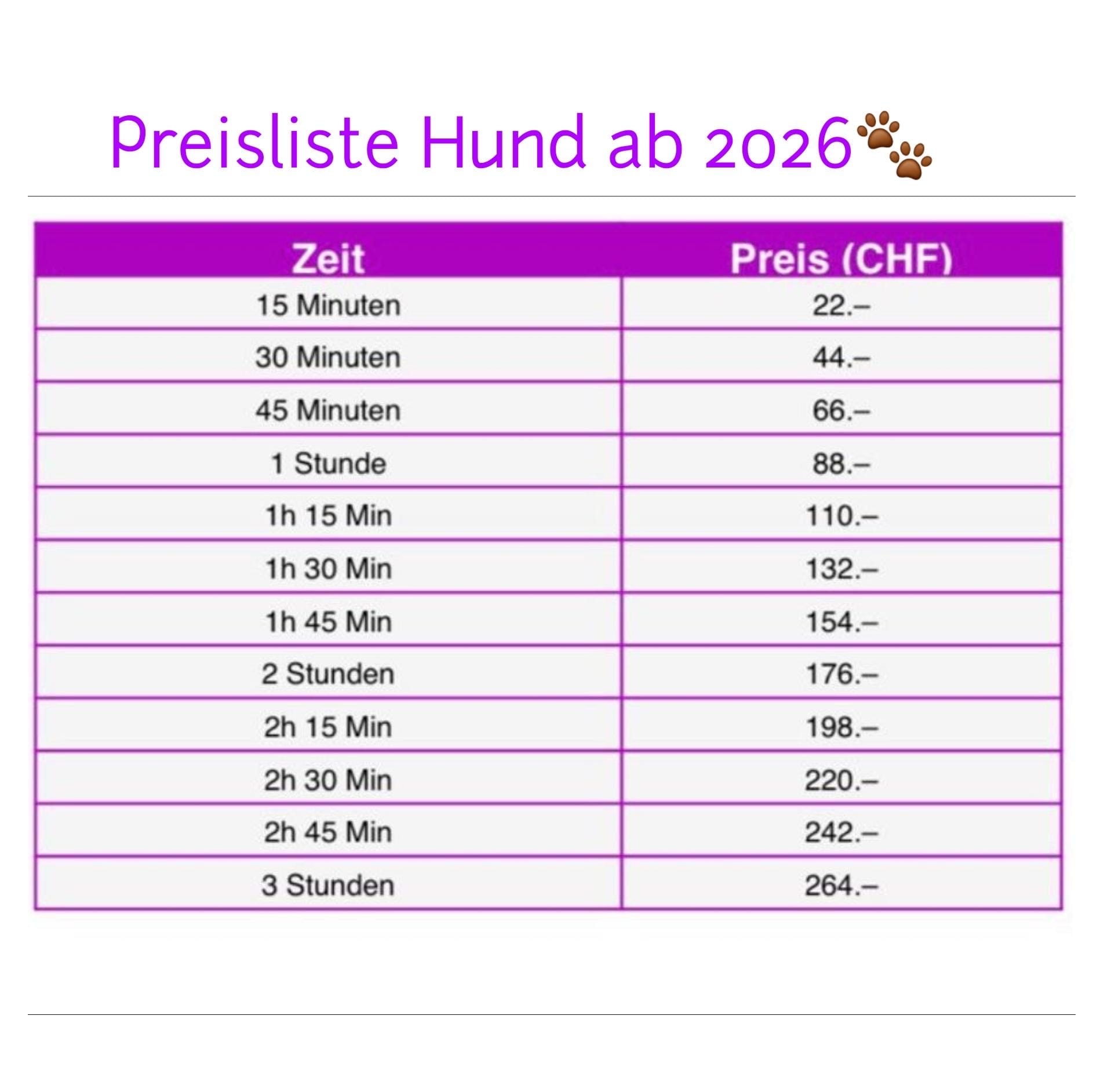 Preisliste Hund ab 2026🐾

| Zeit | Preis (CHF) |
|---|---|
| 15 Minuten | 22.– |
| 30 Minuten | 44.– |
| 45 Minuten | 66.– |
| 1 Stunde | 88.– |
| 1h 15 Min | 110.– |
| 1h 30 Min | 132.– |
| 1h 45 Min | 154.– |
| 2 Stunden | 176.– |
| 2h 15 Min | 198.– |
| 2h 30 Min | 220.– |
| 2h 45 Min | 242.– |
| 3 Stunden | 264.– |